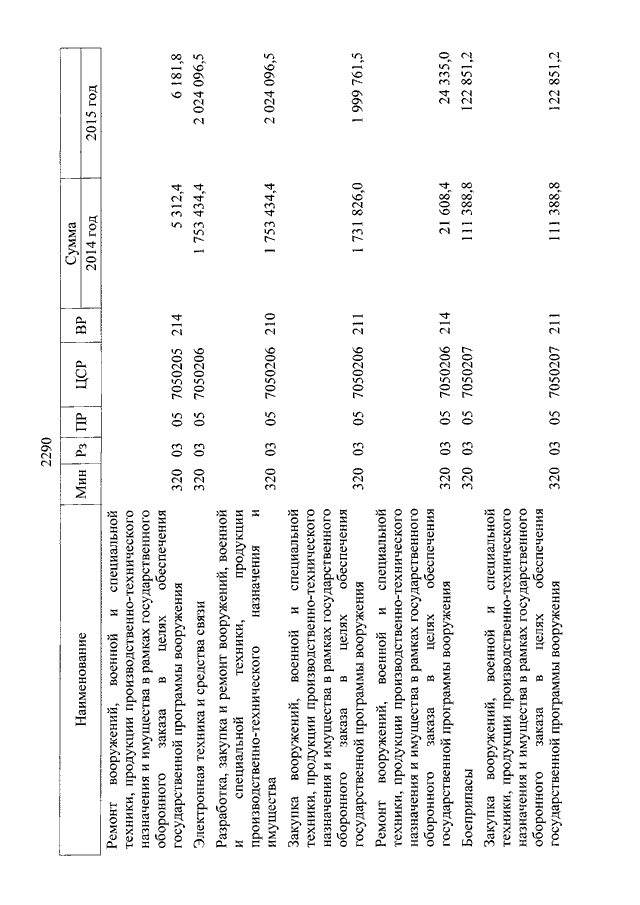 2290

| Наименование | Мин | Рз | ПР | ЦСР | ВР | Сумма 2014 год | Сумма 2015 год |
|---|---|---|---|---|---|---|---|
| Ремонт вооружений, военной и специальной техники, продукции производственно-технического назначения и имущества в рамках государственного оборонного заказа в целях обеспечения государственной программы вооружения | 320 | 03 | 05 | 7050205 | 214 | 5 312,4 | 6 181,8 |
| Электронная техника и средства связи | 320 | 03 | 05 | 7050206 | | 1 753 434,4 | 2 024 096,5 |
| Разработка, закупка и ремонт вооружений, военной и специальной техники, продукции производственно-технического назначения и имущества | 320 | 03 | 05 | 7050206 | 210 | 1 753 434,4 | 2 024 096,5 |
| Закупка вооружений, военной и специальной техники, продукции производственно-технического назначения и имущества в рамках государственного оборонного заказа в целях обеспечения государственной программы вооружения | 320 | 03 | 05 | 7050206 | 211 | 1 731 826,0 | 1 999 761,5 |
| Ремонт вооружений, военной и специальной техники, продукции производственно-технического назначения и имущества в рамках государственного оборонного заказа в целях обеспечения государственной программы вооружения | 320 | 03 | 05 | 7050206 | 214 | 21 608,4 | 24 335,0 |
| Боеприпасы | 320 | 03 | 05 | 7050207 | | 111 388,8 | 122 851,2 |
| Закупка вооружений, военной и специальной техники, продукции производственно-технического назначения и имущества в рамках государственного оборонного заказа в целях обеспечения государственной программы вооружения | 320 | 03 | 05 | 7050207 | 211 | 111 388,8 | 122 851,2 |